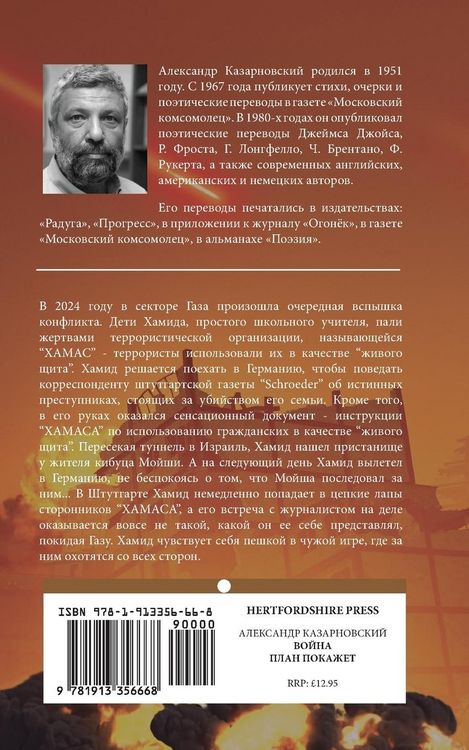 Александр Казарновский родился в 1951 году. С 1967 года публикует стихи, очерки и поэтические переводы в газете «Московский комсомолец». В 1980-х годах он опубликовал поэтические переводы Джеймса Джойса, Р. Фроста, Г. Лонгфелло, Ч. Брентано, Ф. Рукерта, а также современных английских, американских и немецких авторов.

Его переводы печатались в издательствах: «Радуга», «Прогресс», в приложении к журналу «Огонёк», в газете «Московский комсомолец», в альманахе «Поэзия».

В 2024 году в секторе Газа произошла очередная вспышка конфликта. Дети Хамида, простого школьного учителя, пали жертвами террористической организации, называющейся "ХАМАС" - террористы использовали их в качестве "живого щита". Хамид решается поехать в Германию, чтобы поведать корреспонденту штутгартской газеты "Schroeder" об истинных преступниках, стоящих за убийством его семьи. Кроме того, в его руках оказался сенсационный документ - инструкции "ХАМАСА" по использованию гражданских в качестве "живого щита". Пересекая туннель в Израиль, Хамид нашел пристанище у жителя кибуца Мойши. А на следующий день Хамид вылетел в Германию, не беспокоясь о том, что Мойша последовал за ним... В Штутгарте Хамид немедленно попадает в цепкие лапы сторонников "ХАМАСА", а его встреча с журналистом на деле оказывается вовсе не такой, какой он ее себе представлял, покидая Газу. Хамид чувствует себя пешкой в чужой игре, где за ним охотятся со всех сторон.

ISBN 978-1-913356-66-8

90000

9 781913 356668

HERTFORDSHIRE PRESS

АЛЕКСАНДР КАЗАРНОВСКИЙ
ВОЙНА
ПЛАН ПОКАЖЕТ

RRP: £12.95